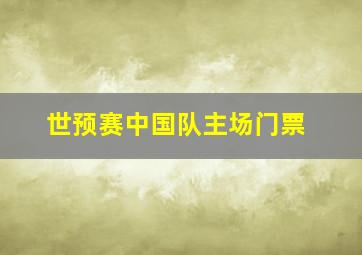 世预赛中国队主场门票